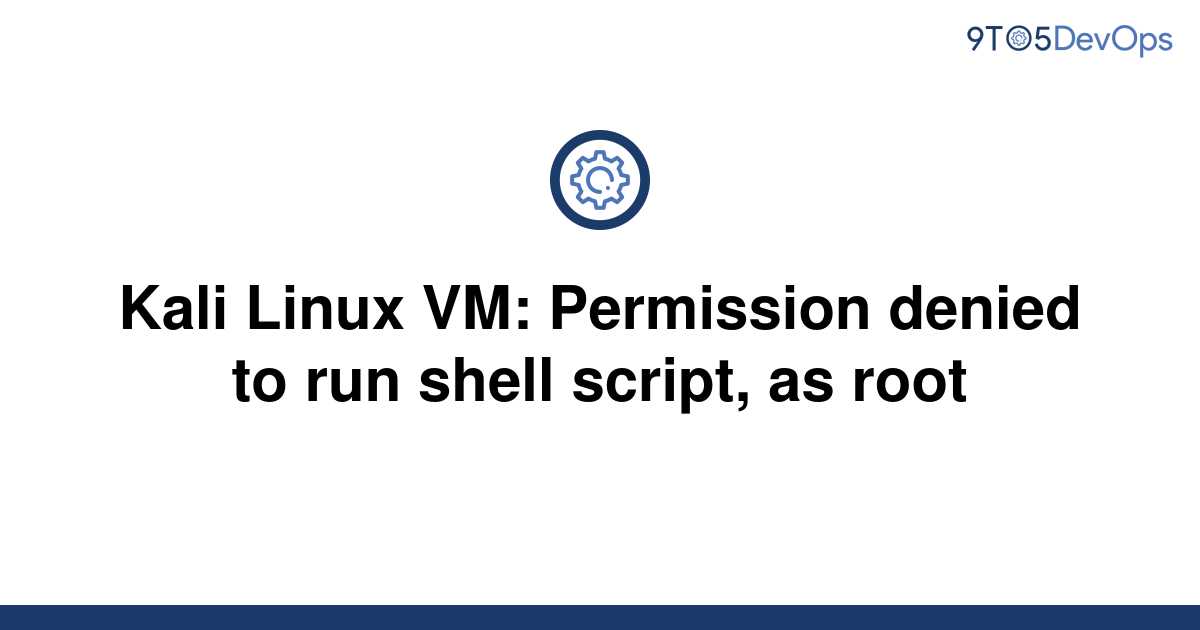 9TO5DevOps

Kali Linux VM: Permission denied to run shell script, as root